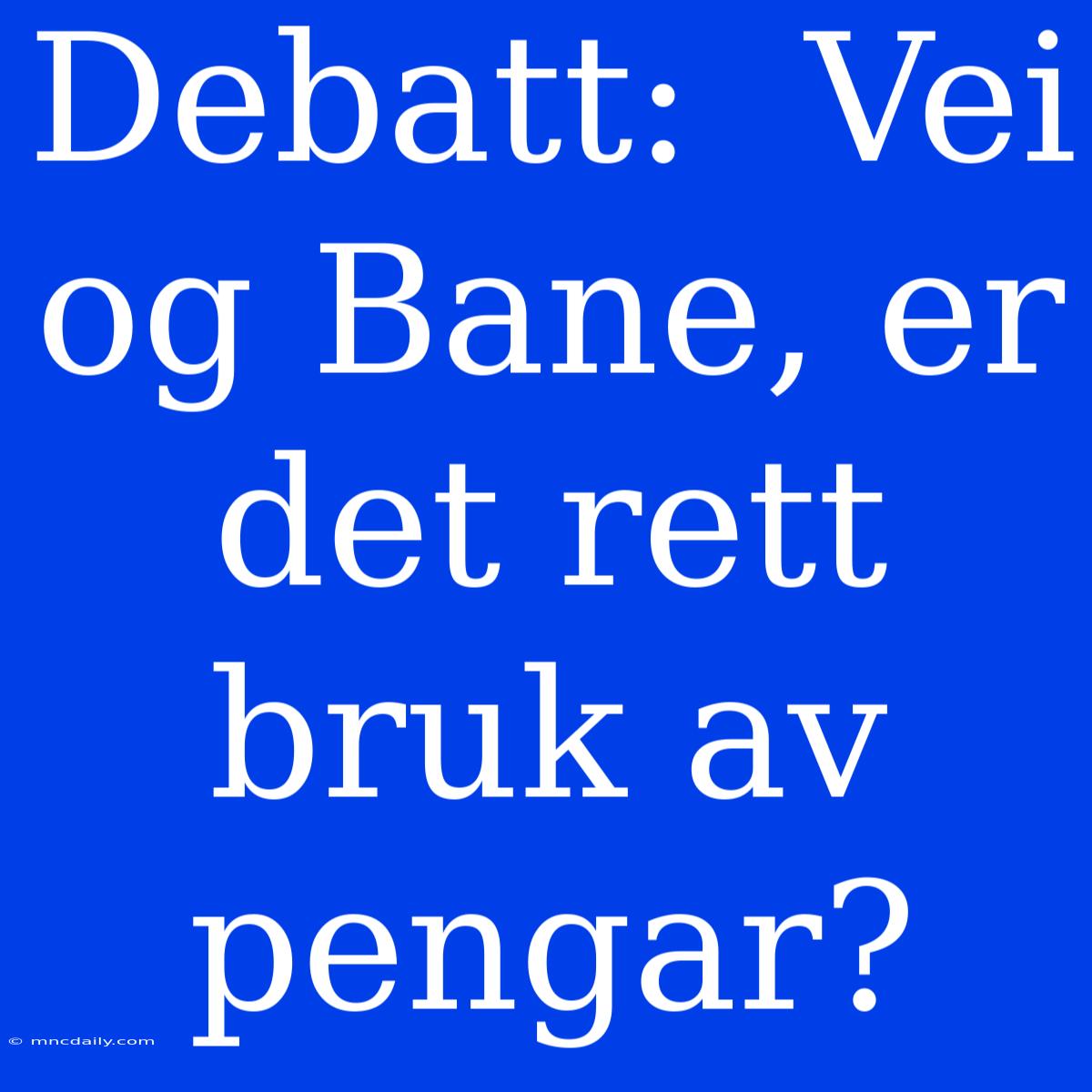 Debatt: Vei og Bane, er det rett bruk av pengar?

© mncdaily.com